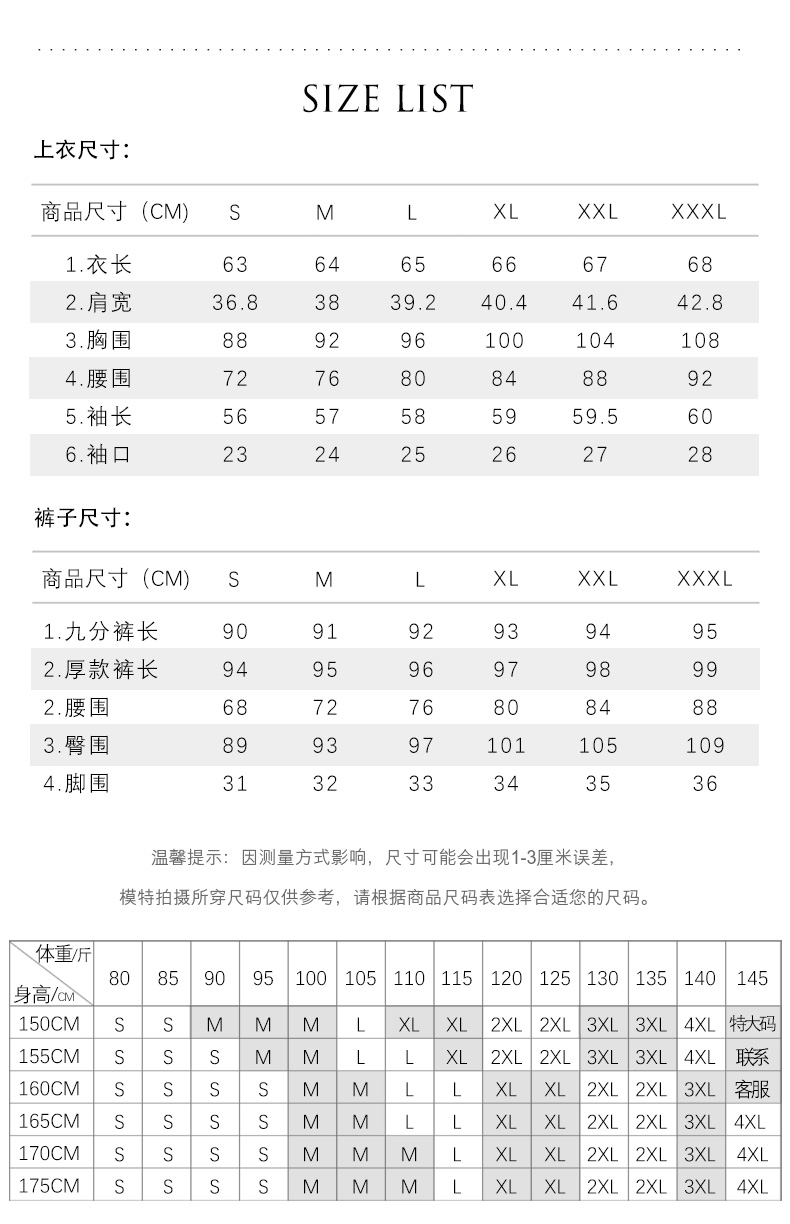 SIZE LIST

上衣尺寸:

| 商品尺寸（CM） | S | M | L | XL | XXL | XXXL |
|---|---|---|---|---|---|---|
| 1.衣长 | 63 | 64 | 65 | 66 | 67 | 68 |
| 2.肩宽 | 36.8 | 38 | 39.2 | 40.4 | 41.6 | 42.8 |
| 3.胸围 | 88 | 92 | 96 | 100 | 104 | 108 |
| 4.腰围 | 72 | 76 | 80 | 84 | 88 | 92 |
| 5.袖长 | 56 | 57 | 58 | 59 | 59.5 | 60 |
| 6.袖口 | 23 | 24 | 25 | 26 | 27 | 28 |

裤子尺寸:

| 商品尺寸（CM） | S | M | L | XL | XXL | XXXL |
|---|---|---|---|---|---|---|
| 1.九分裤长 | 90 | 91 | 92 | 93 | 94 | 95 |
| 2.厚款裤长 | 94 | 95 | 96 | 97 | 98 | 99 |
| 2.腰围 | 68 | 72 | 76 | 80 | 84 | 88 |
| 3.臀围 | 89 | 93 | 97 | 101 | 105 | 109 |
| 4.脚围 | 31 | 32 | 33 | 34 | 35 | 36 |

温馨提示：因测量方式影响，尺寸可能会出现1-3厘米误差，

模特拍摄所穿尺码仅供参考，请根据商品尺码表选择合适您的尺码。

| 体重/斤 身高/CM | 80 | 85 | 90 | 95 | 100 | 105 | 110 | 115 | 120 | 125 | 130 | 135 | 140 | 145 |
|---|---|---|---|---|---|---|---|---|---|---|---|---|---|---|
| 150CM | S | S | M | M | M | L | XL | XL | 2XL | 2XL | 3XL | 3XL | 4XL | 特大码 |
| 155CM | S | S | S | M | M | L | L | XL | 2XL | 2XL | 3XL | 3XL | 4XL | 联系 |
| 160CM | S | S | S | S | M | M | L | L | XL | XL | 2XL | 2XL | 3XL | 客服 |
| 165CM | S | S | S | S | M | M | L | L | XL | XL | 2XL | 2XL | 3XL | 4XL |
| 170CM | S | S | S | S | M | M | M | L | XL | XL | 2XL | 2XL | 3XL | 4XL |
| 175CM | S | S | S | S | M | M | M | L | XL | XL | 2XL | 2XL | 3XL | 4XL |